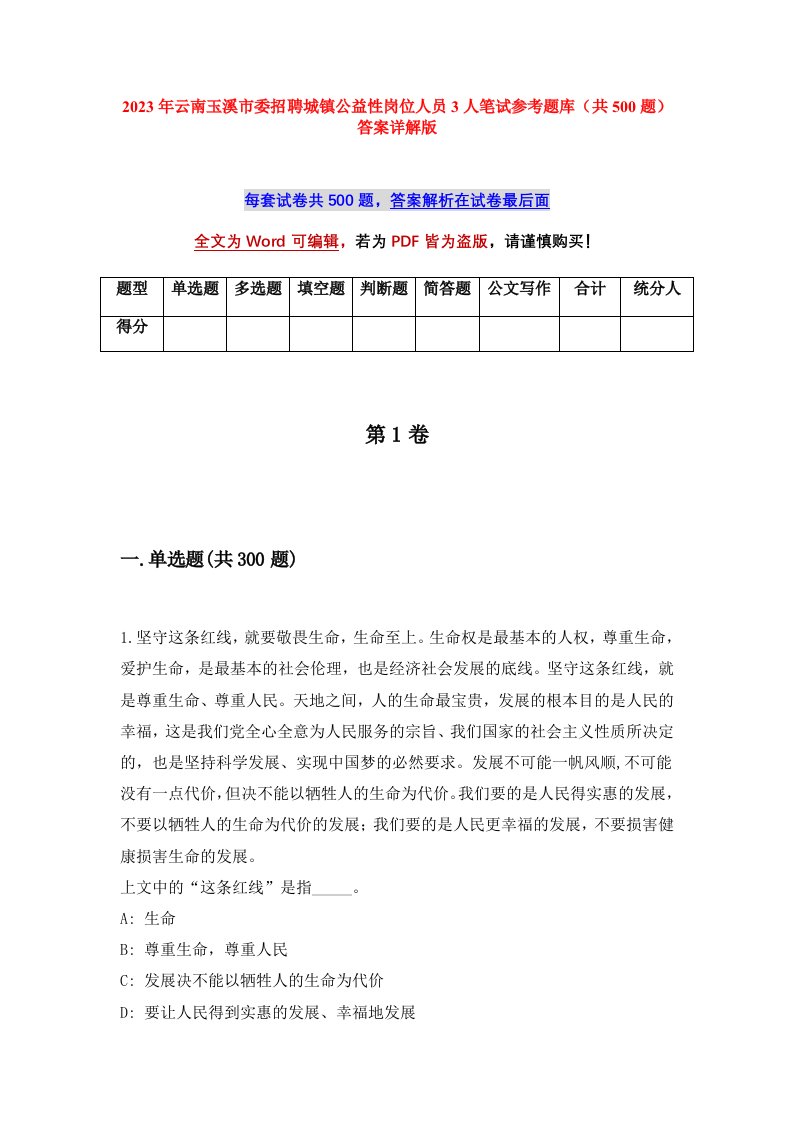 2023年云南玉溪市委招聘城镇公益性岗位人员3人笔试参考题库（共500题）答案详解版

每套试卷共500题，答案解析在试卷最后面

全文为Word可编辑，若为PDF皆为盗版，请谨慎购买！

| 题型 | 单选题 | 多选题 | 填空题 | 判断题 | 简答题 | 公文写作 | 合计 | 统分人 |
|---|---|---|---|---|---|---|---|---|
| 得分 | | | | | | | | |

第1卷

一.单选题(共300题)

1.坚守这条红线，就要敬畏生命，生命至上。生命权是最基本的人权，尊重生命，爱护生命，是最基本的社会伦理，也是经济社会发展的底线。坚守这条红线，就是尊重生命、尊重人民。天地之间，人的生命最宝贵，发展的根本目的是人民的幸福，这是我们党全心全意为人民服务的宗旨、我们国家的社会主义性质所决定的，也是坚持科学发展、实现中国梦的必然要求。发展不可能一帆风顺,不可能没有一点代价,但决不能以牺牲人的生命为代价。我们要的是人民得实惠的发展，不要以牺牲人的生命为代价的发展；我们要的是人民更幸福的发展，不要损害健康损害生命的发展。
上文中的“这条红线”是指_____。
A: 生命
B: 尊重生命，尊重人民
C: 发展决不能以牺牲人的生命为代价
D: 要让人民得到实惠的发展、幸福地发展